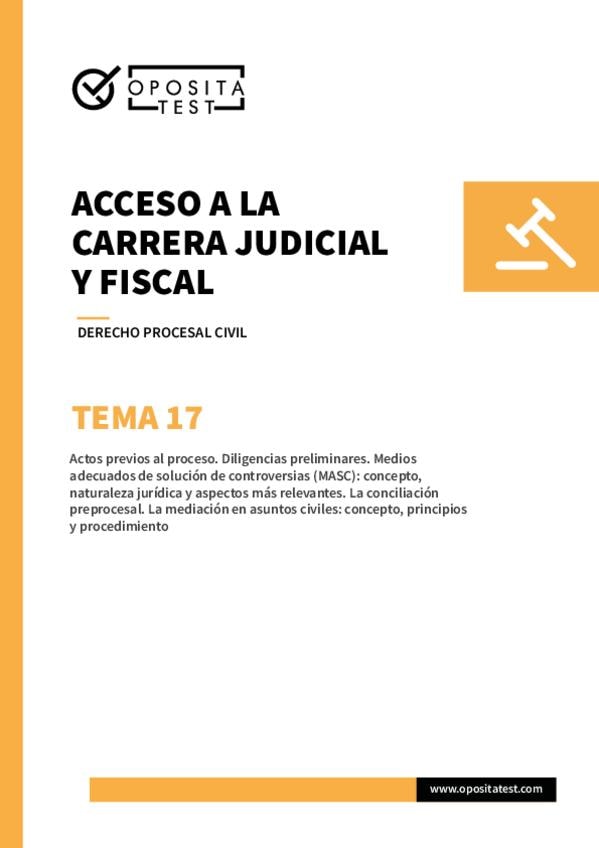 OPOSITA TEST

ACCESO A LA CARRERA JUDICIAL Y FISCAL

DERECHO PROCESAL CIVIL

TEMA 17

Actos previos al proceso. Diligencias preliminares. Medios adecuados de solución de controversias (MASC): concepto, naturaleza jurídica y aspectos más relevantes. La conciliación preprocesal. La mediación en asuntos civiles: concepto, principios y procedimiento

www.opositatest.com